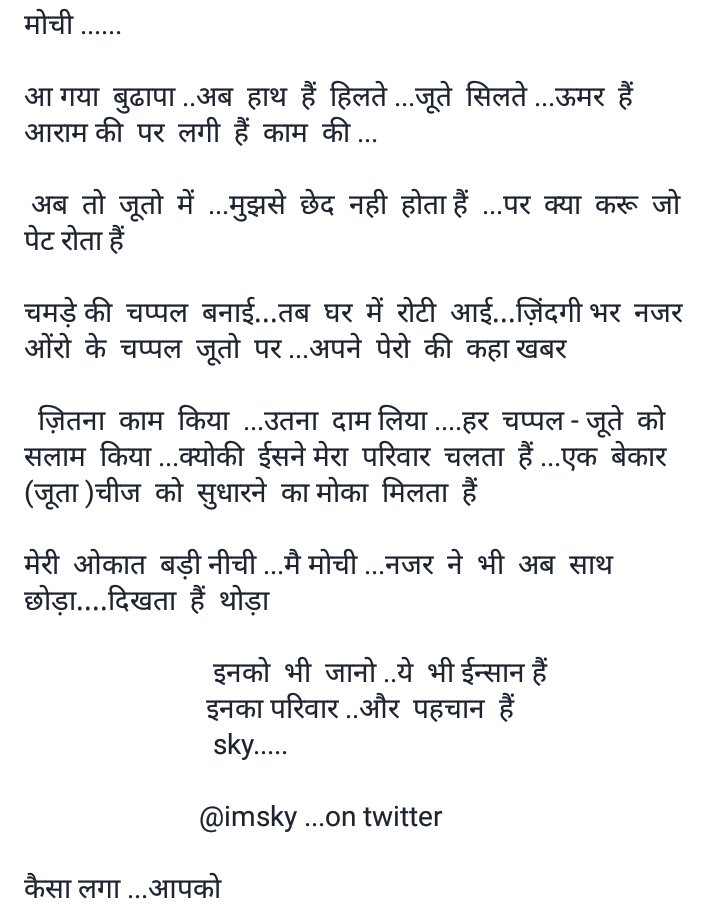 मोची ......

आ गया बुढापा ..अब हाथ हैं हिलते ...जूते सिलते ...ऊमर हैं आराम की पर लगी हैं काम की ...

अब तो जूतो में ...मुझसे छेद नही होता हैं ...पर क्या करू जो पेट रोता हैं

चमड़े की चप्पल बनाई...तब घर में रोटी आई...ज़िंदगी भर नजर ओंरो के चप्पल जूतो पर ...अपने पेरो की कहा खबर

ज़ितना काम किया ...उतना दाम लिया ....हर चप्पल - जूते को सलाम किया ...क्योकी ईसने मेरा परिवार चलता हैं ...एक बेकार (जूता )चीज को सुधारने का मोका मिलता हैं

मेरी ओकात बड़ी नीची ...मै मोची ...नजर ने भी अब साथ छोड़ा....दिखता हैं थोड़ा

इनको भी जानो ..ये भी ईन्सान हैं
इनका परिवार ..और पहचान हैं
sky.....

@imsky ...on twitter

कैसा लगा ...आपको